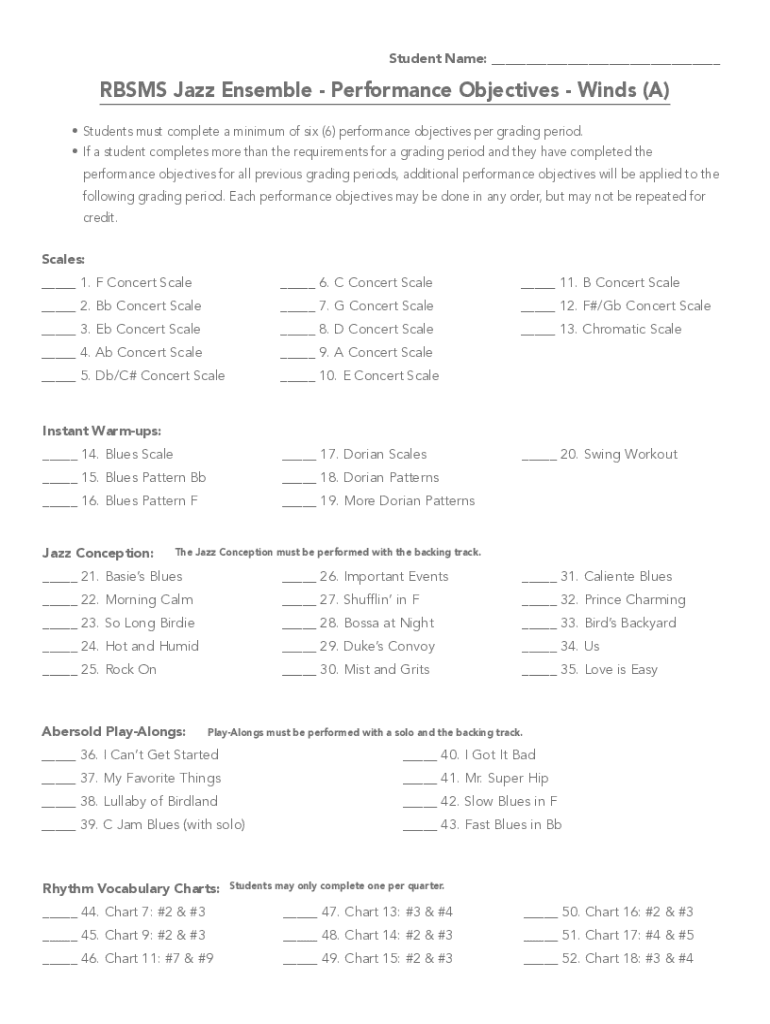 Student Name: ______________________________

RBSMS Jazz Ensemble - Performance Objectives - Winds (A)

• Students must complete a minimum of six (6) performance objectives per grading period.
• If a student completes more than the requirements for a grading period and they have completed the performance objectives for all previous grading periods, additional performance objectives will be applied to the following grading period. Each performance objectives may be done in any order, but may not be repeated for credit.

Scales:
_____ 1. F Concert Scale
_____ 2. Bb Concert Scale
_____ 3. Eb Concert Scale
_____ 4. Ab Concert Scale
_____ 5. Db/C# Concert Scale

_____ 6. C Concert Scale
_____ 7. G Concert Scale
_____ 8. D Concert Scale
_____ 9. A Concert Scale
_____ 10. E Concert Scale

_____ 11. B Concert Scale
_____ 12. F#/Gb Concert Scale
_____ 13. Chromatic Scale

Instant Warm-ups:
_____ 14. Blues Scale
_____ 15. Blues Pattern Bb
_____ 16. Blues Pattern F

_____ 17. Dorian Scales
_____ 18. Dorian Patterns
_____ 19. More Dorian Patterns

_____ 20. Swing Workout

Jazz Conception: The Jazz Conception must be performed with the backing track.
_____ 21. Basie's Blues
_____ 22. Morning Calm
_____ 23. So Long Birdie
_____ 24. Hot and Humid
_____ 25. Rock On

_____ 26. Important Events
_____ 27. Shufflin' in F
_____ 28. Bossa at Night
_____ 29. Duke's Convoy
_____ 30. Mist and Grits

_____ 31. Caliente Blues
_____ 32. Prince Charming
_____ 33. Bird's Backyard
_____ 34. Us
_____ 35. Love is Easy

Abersold Play-Alongs: Play-Alongs must be performed with a solo and the backing track.
_____ 36. I Can't Get Started
_____ 37. My Favorite Things
_____ 38. Lullaby of Birdland
_____ 39. C Jam Blues (with solo)

_____ 40. I Got It Bad
_____ 41. Mr. Super Hip
_____ 42. Slow Blues in F
_____ 43. Fast Blues in Bb

Rhythm Vocabulary Charts: Students may only complete one per quarter.
_____ 44. Chart 7: #2 & #3
_____ 45. Chart 9: #2 & #3
_____ 46. Chart 11: #7 & #9

_____ 47. Chart 13: #3 & #4
_____ 48. Chart 14: #2 & #3
_____ 49. Chart 15: #2 & #3

_____ 50. Chart 16: #2 & #3
_____ 51. Chart 17: #4 & #5
_____ 52. Chart 18: #3 & #4